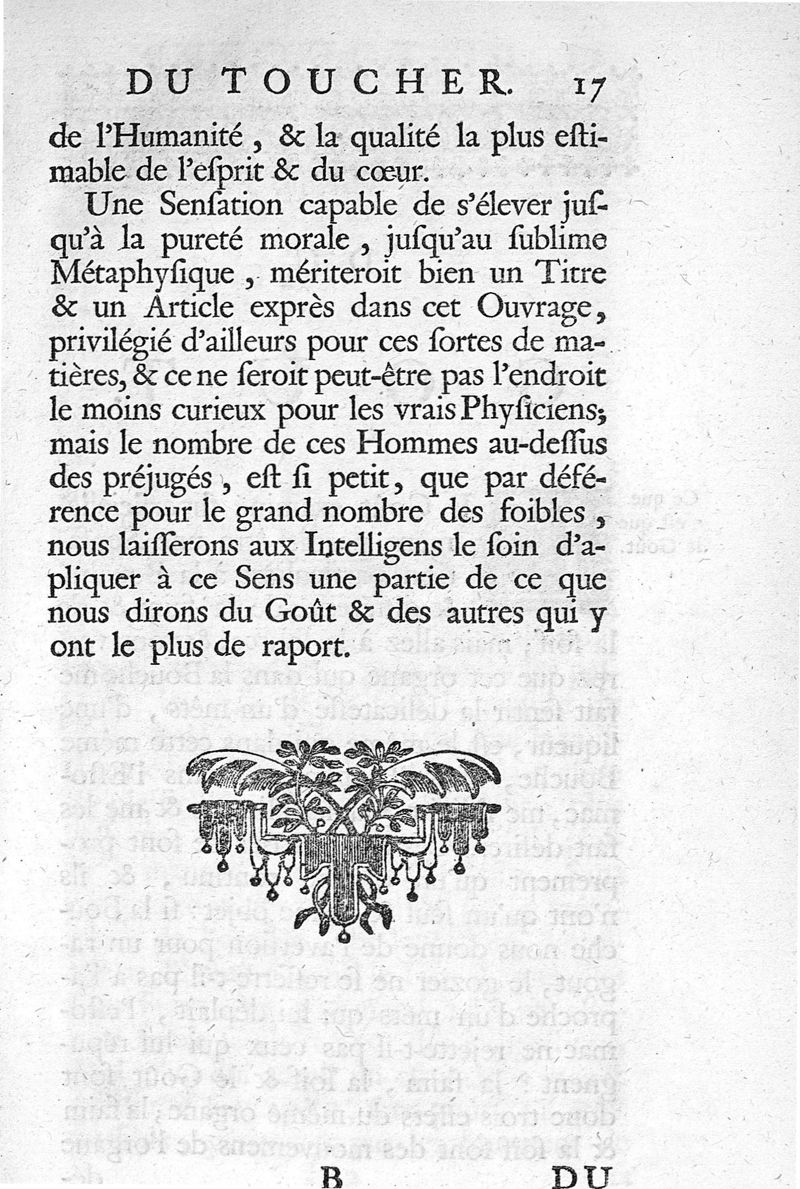 DU TOUCHER. 17

de l'Humanité, & la qualité la plus estimable de l'esprit & du cœur.

Une Sensation capable de s'élever jusqu'à la pureté morale, jusqu'au sublime Métaphysique, mériteroit bien un Titre & un Article exprès dans cet Ouvrage, privilégié d'ailleurs pour ces sortes de matières, & ce ne seroit peut-être pas l'endroit le moins curieux pour les vrais Physiciens; mais le nombre de ces Hommes au-dessus des préjugés, est si petit, que par déférence pour le grand nombre des foibles, nous laisserons aux Intelligens le soin d'apliquer à ce Sens une partie de ce que nous dirons du Goût & des autres qui y ont le plus de raport.

B DU